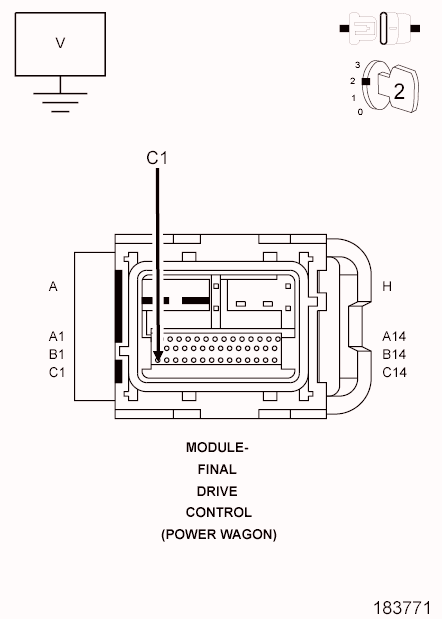 V

3
2
1
0
2

C1

A

A1
B1
C1

H

A14
B14
C14

MODULE-
FINAL
DRIVE
CONTROL
(POWER WAGON)

183771